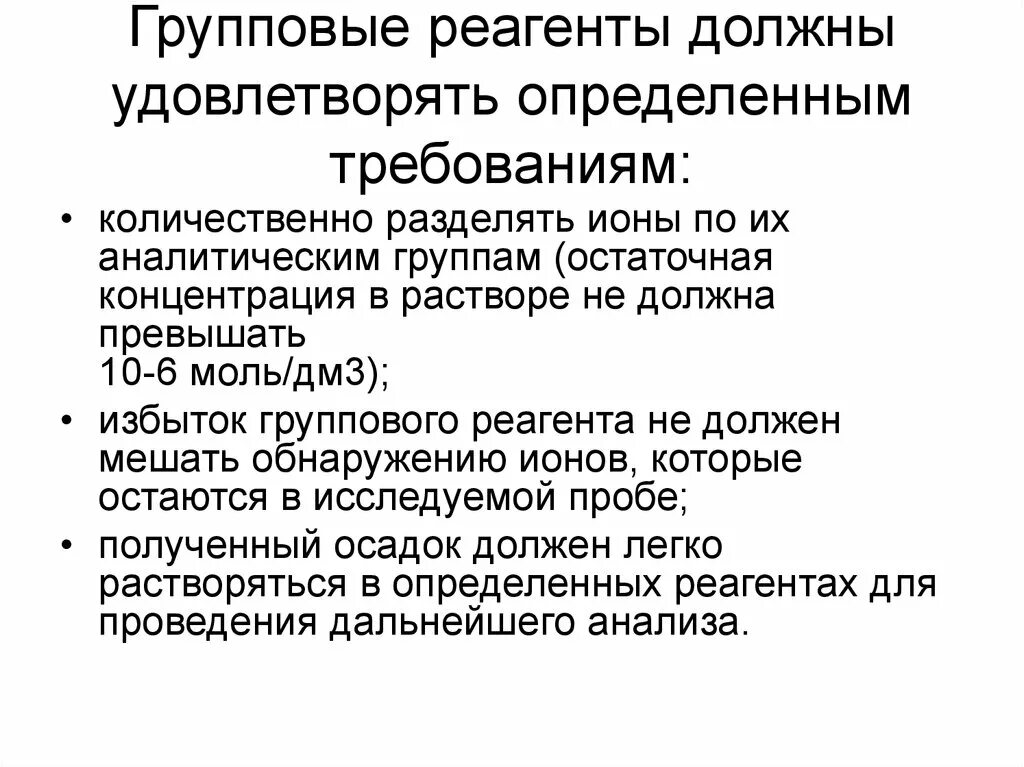 Групповые реагенты должны удовлетворять определенным требованиям:

• количественно разделять ионы по их аналитическим группам (остаточная концентрация в растворе не должна превышать
10-6 моль/дм3);

• избыток группового реагента не должен мешать обнаружению ионов, которые остаются в исследуемой пробе;

• полученный осадок должен легко растворяться в определенных реагентах для проведения дальнейшего анализа.